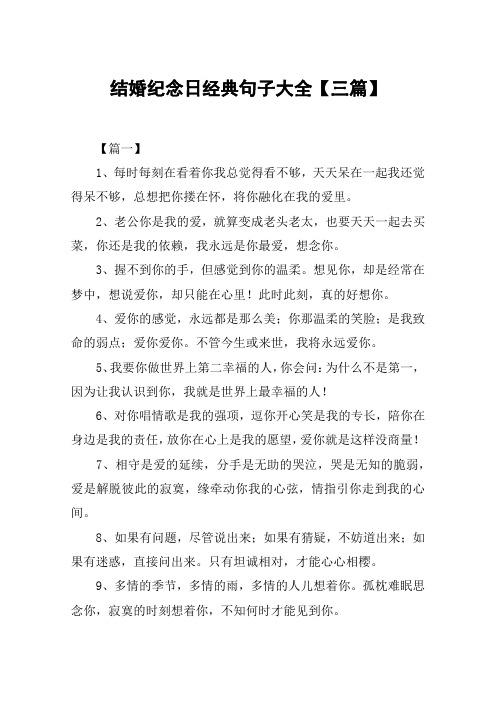 结婚纪念日经典句子大全【三篇】

【篇一】

1、每时每刻在看着你我总觉得看不够，天天呆在一起我还觉得呆不够，总想把你搂在怀，将你融化在我的爱里。

2、老公你是我的爱，就算变成老头老太，也要天天一起去买菜，你还是我的依赖，我永远是你最爱，想念你。

3、握不到你的手，但感觉到你的温柔。想见你，却是经常在梦中，想说爱你，却只能在心里！此时此刻，真的好想你。

4、爱你的感觉，永远都是那么美；你那温柔的笑脸；是我致命的弱点；爱你爱你。不管今生或来世，我将永远爱你。

5、我要你做世界上第二幸福的人，你会问：为什么不是第一，因为让我认识到你，我就是世界上最幸福的人！

6、对你唱情歌是我的强项，逗你开心笑是我的专长，陪你在身边是我的责任，放你在心上是我的愿望，爱你就是这样没商量！

7、相守是爱的延续，分手是无助的哭泣，哭是无知的脆弱，爱是解脱彼此的寂寞，缘牵动你我的心弦，情指引你走到我的心间。

8、如果有问题，尽管说出来；如果有猜疑，不妨道出来；如果有迷惑，直接问出来。只有坦诚相对，才能心心相樱。

9、多情的季节，多情的雨，多情的人儿想着你。孤枕难眠思念你，寂寞的时刻想着你，不知何时才能见到你。